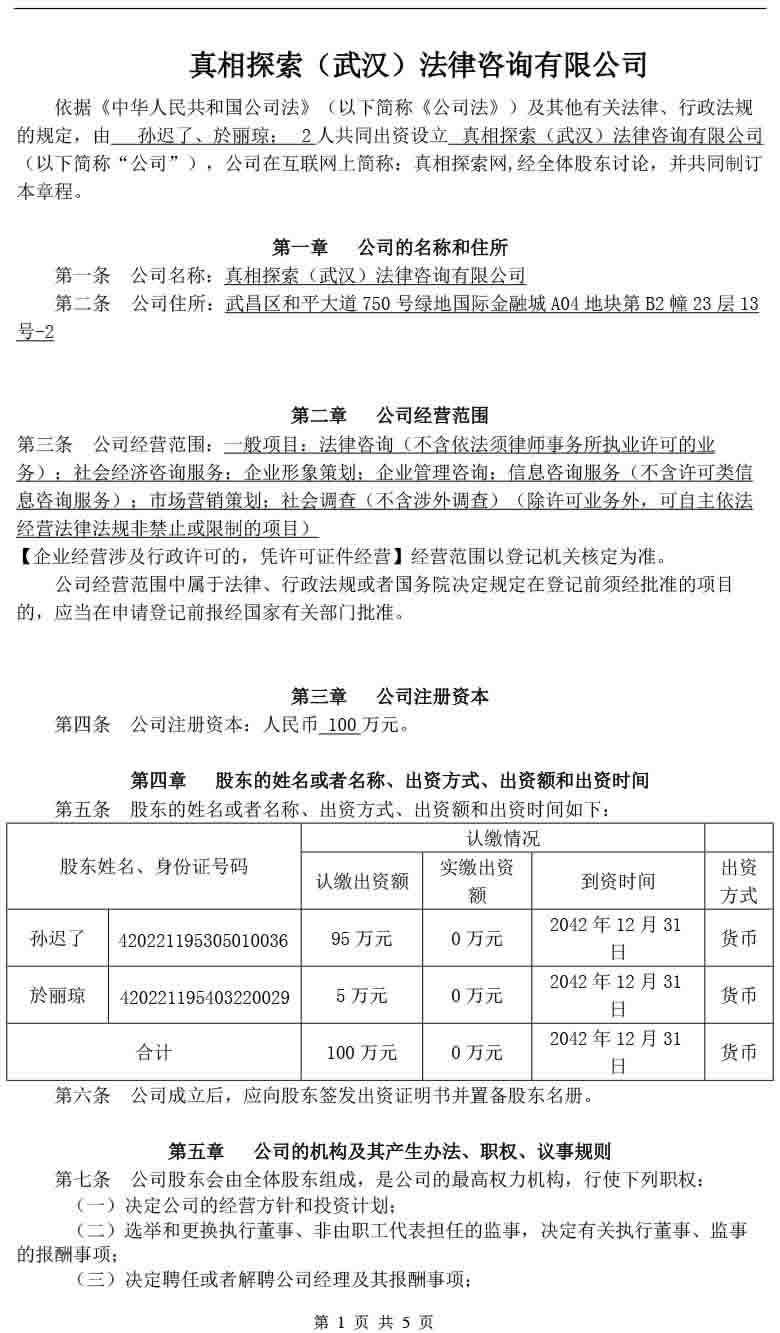 真相探索（武汉）法律咨询有限公司

依据《中华人民共和国公司法》（以下简称《公司法》）及其他有关法律、行政法规的规定，由 孙迟了、於丽琼； 2 人共同出资设立 真相探索（武汉）法律咨询有限公司（以下简称“公司”），公司在互联网上简称：真相探索网,经全体股东讨论，并共同制订本章程。

第一章 公司的名称和住所

第一条 公司名称：真相探索（武汉）法律咨询有限公司

第二条 公司住所：武昌区和平大道 750 号绿地国际金融城 A04 地块第 B2 幢 23 层 13 号-2

第二章 公司经营范围

第三条 公司经营范围：一般项目：法律咨询（不含依法须律师事务所执业许可的业务）；社会经济咨询服务；企业形象策划；企业管理咨询；信息咨询服务（不含许可类信息咨询服务）；市场营销策划；社会调查（不含涉外调查）（除许可业务外，可自主依法经营法律法规非禁止或限制的项目）

【企业经营涉及行政许可的，凭许可证件经营】经营范围以登记机关核定为准。

公司经营范围中属于法律、行政法规或者国务院决定规定在登记前须经批准的项目的，应当在申请登记前报经国家有关部门批准。

第三章 公司注册资本

第四条 公司注册资本：人民币 100 万元。

第四章 股东的姓名或者名称、出资方式、出资额和出资时间

第五条 股东的姓名或者名称、出资方式、出资额和出资时间如下：

| 股东姓名、身份证号码 | | 认缴情况 | | | |
|---|---|---|---|---|---|
| | | 认缴出资额 | 实缴出资额 | 到资时间 | 出资方式 |
| 孙迟了 | 420221195305010036 | 95 万元 | 0 万元 | 2042 年 12 月 31 日 | 货币 |
| 於丽琼 | 420221195403220029 | 5 万元 | 0 万元 | 2042 年 12 月 31 日 | 货币 |
| 合计 | | 100 万元 | 0 万元 | 2042 年 12 月 31 日 | 货币 |

第六条 公司成立后，应向股东签发出资证明书并置备股东名册。

第五章 公司的机构及其产生办法、职权、议事规则

第七条 公司股东会由全体股东组成，是公司的最高权力机构，行使下列职权：

（一）决定公司的经营方针和投资计划；

（二）选举和更换执行董事、非由职工代表担任的监事，决定有关执行董事、监事的报酬事项；

（三）决定聘任或者解聘公司经理及其报酬事项；

第 1 页 共 5 页